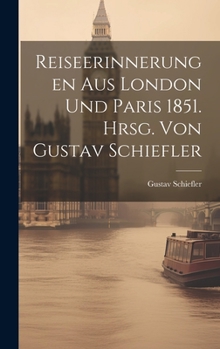 Reiseerinnerungen Aus London Und Paris 1851. Hrsg. Von Gustav Schiefler

Gustav Schiefler